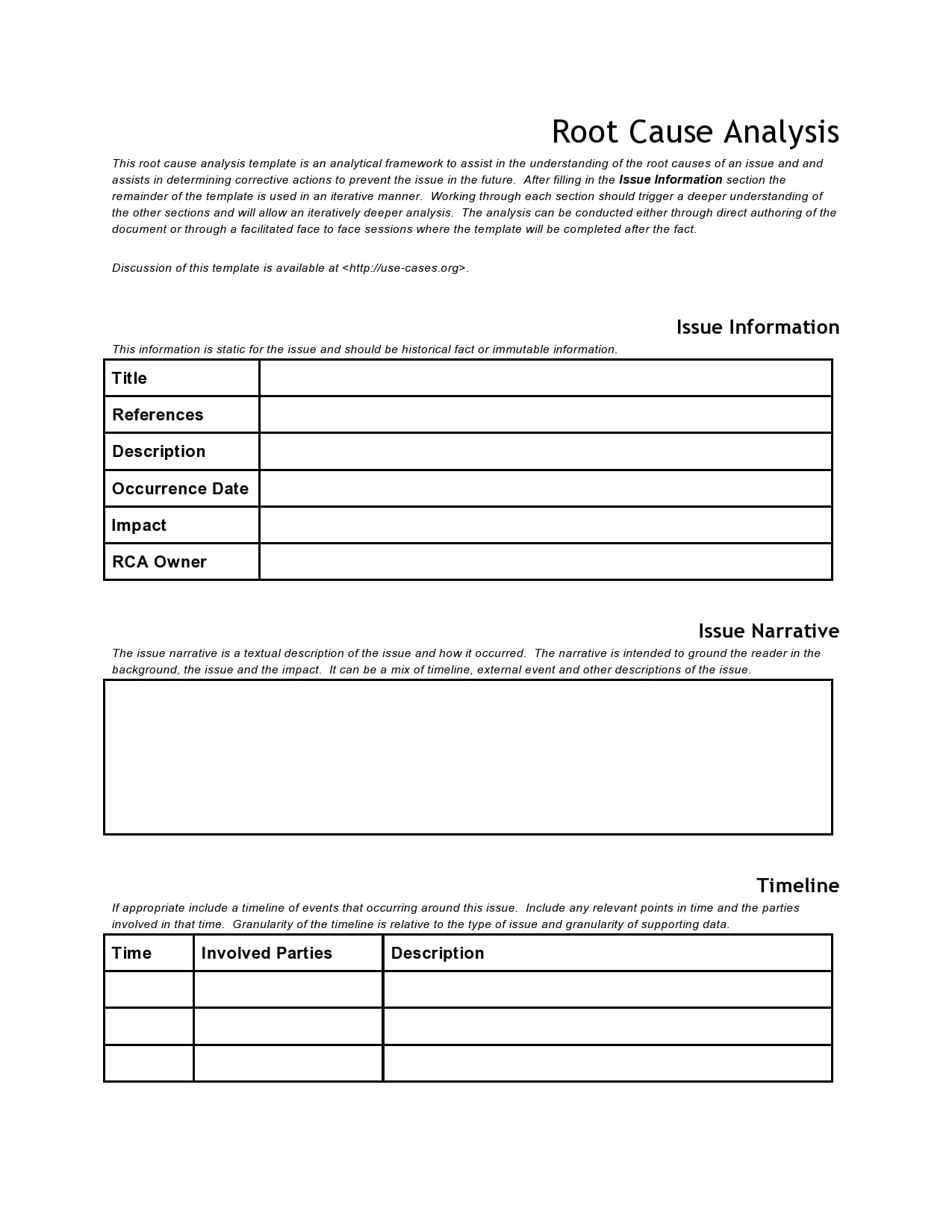 Root Cause Analysis

This root cause analysis template is an analytical framework to assist in the understanding of the root causes of an issue and and assists in determining corrective actions to prevent the issue in the future. After filling in the Issue Information section the remainder of the template is used in an iterative manner. Working through each section should trigger a deeper understanding of the other sections and will allow an iteratively deeper analysis. The analysis can be conducted either through direct authoring of the document or through a facilitated face to face sessions where the template will be completed after the fact.

Discussion of this template is available at <http://use-cases.org>.

Issue Information

This information is static for the issue and should be historical fact or immutable information.

Title
References
Description
Occurrence Date
Impact
RCA Owner

Issue Narrative

The issue narrative is a textual description of the issue and how it occurred. The narrative is intended to ground the reader in the background, the issue and the impact. It can be a mix of timeline, external event and other descriptions of the issue.

Timeline

If appropriate include a timeline of events that occurring around this issue. Include any relevant points in time and the parties involved in that time. Granularity of the timeline is relative to the type of issue and granularity of supporting data.

| Time | Involved Parties | Description |
|---|---|---|
| | | |
| | | |
| | | |